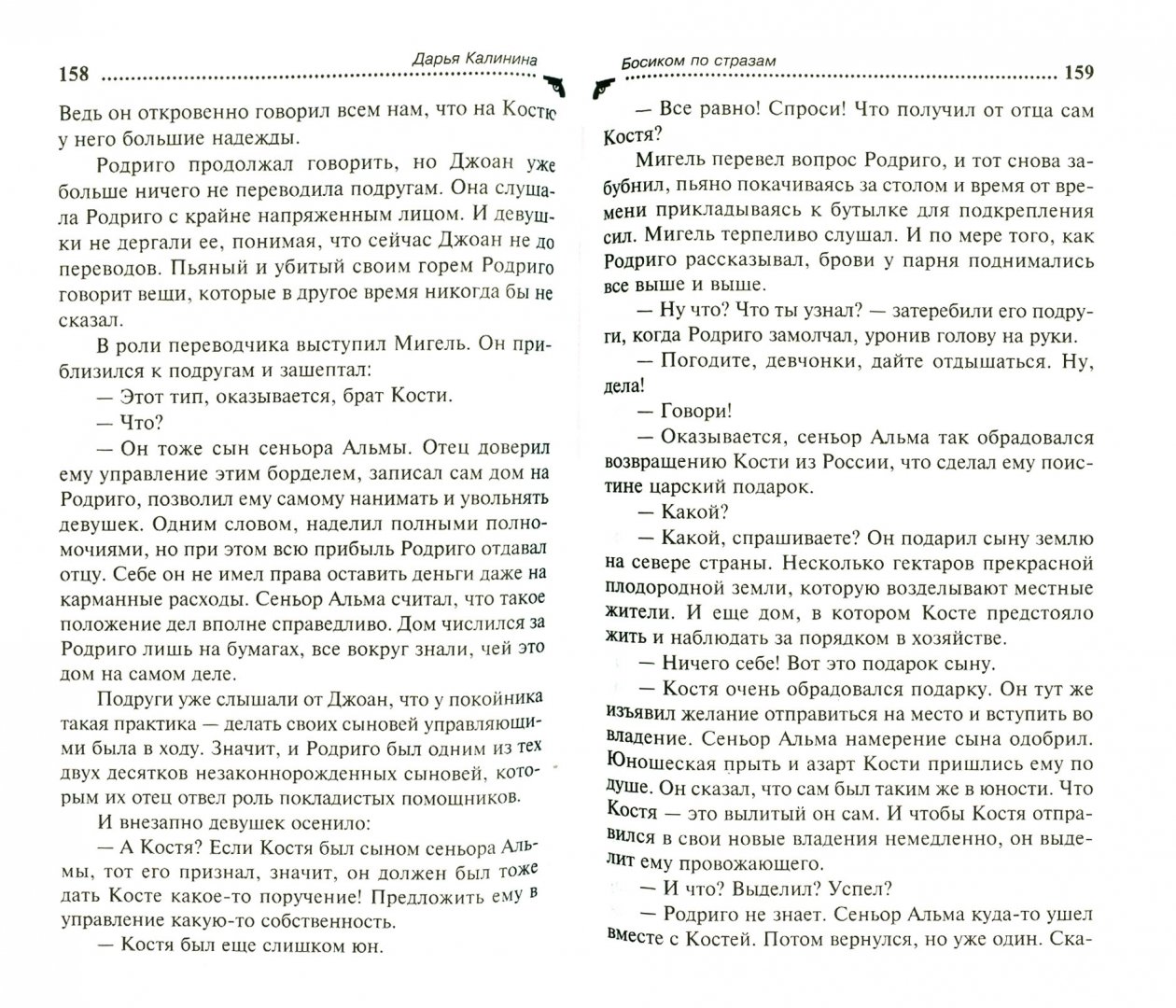 158 Дарья Калинина

Ведь он откровенно говорил всем нам, что на Костю у него большие надежды.

Родриго продолжал говорить, но Джоан уже больше ничего не переводила подругам. Она слушала Родриго с крайне напряженным лицом. И девушки не дергали ее, понимая, что сейчас Джоан не до переводов. Пьяный и убитый своим горем Родриго говорит вещи, которые в другое время никогда бы не сказал.

В роли переводчика выступил Мигель. Он приблизился к подругам и зашептал:

— Этот тип, оказывается, брат Кости.

— Что?

— Он тоже сын сеньора Альмы. Отец доверил ему управление этим борделем, записал сам дом на Родриго, позволил ему самому нанимать и увольнять девушек. Одним словом, наделил полными полномочиями, но при этом всю прибыль Родриго отдавал отцу. Себе он не имел права оставить деньги даже на карманные расходы. Сеньор Альма считал, что такое положение дел вполне справедливо. Дом числился за Родриго лишь на бумагах, все вокруг знали, чей это дом на самом деле.

Подруги уже слышали от Джоан, что у покойника такая практика — делать своих сыновей управляющими была в ходу. Значит, и Родриго был одним из тех двух десятков незаконнорожденных сыновей, которым их отец отвел роль покладистых помощников.

И внезапно девушек осенило:

— А Костя? Если Костя был сыном сеньора Альмы, тот его признал, значит, он должен был тоже дать Косте какое-то поручение! Предложить ему в управление какую-то собственность.

— Костя был еще слишком юн.

Босиком по стразам 159

— Все равно! Спроси! Что получил от отца сам Костя?

Мигель перевел вопрос Родриго, и тот снова забубнил, пьяно покачиваясь за столом и время от времени прикладываясь к бутылке для подкрепления сил. Мигель терпеливо слушал. И по мере того, как Родриго рассказывал, брови у парня поднимались все выше и выше.

— Ну что? Что ты узнал? — затеребили его подруги, когда Родриго замолчал, уронив голову на руки.

— Погодите, девчонки, дайте отдышаться. Ну, дела!

— Говори!

— Оказывается, сеньор Альма так обрадовался возвращению Кости из России, что сделал ему поистине царский подарок.

— Какой?

— Какой, спрашиваете? Он подарил сыну землю на севере страны. Несколько гектаров прекрасной плодородной земли, которую возделывают местные жители. И еще дом, в котором Косте предстояло жить и наблюдать за порядком в хозяйстве.

— Ничего себе! Вот это подарок сыну.

— Костя очень обрадовался подарку. Он тут же изъявил желание отправиться на место и вступить во владение. Сеньор Альма намерение сына одобрил. Юношеская прыть и азарт Кости пришлись ему по душе. Он сказал, что сам был таким же в юности. Что Костя — это вылитый он сам. И чтобы Костя отправился в свои новые владения немедленно, он выделит ему провожающего.

— И что? Выделил? Успел?

— Родриго не знает. Сеньор Альма куда-то ушел вместе с Костей. Потом вернулся, но уже один. Ска-